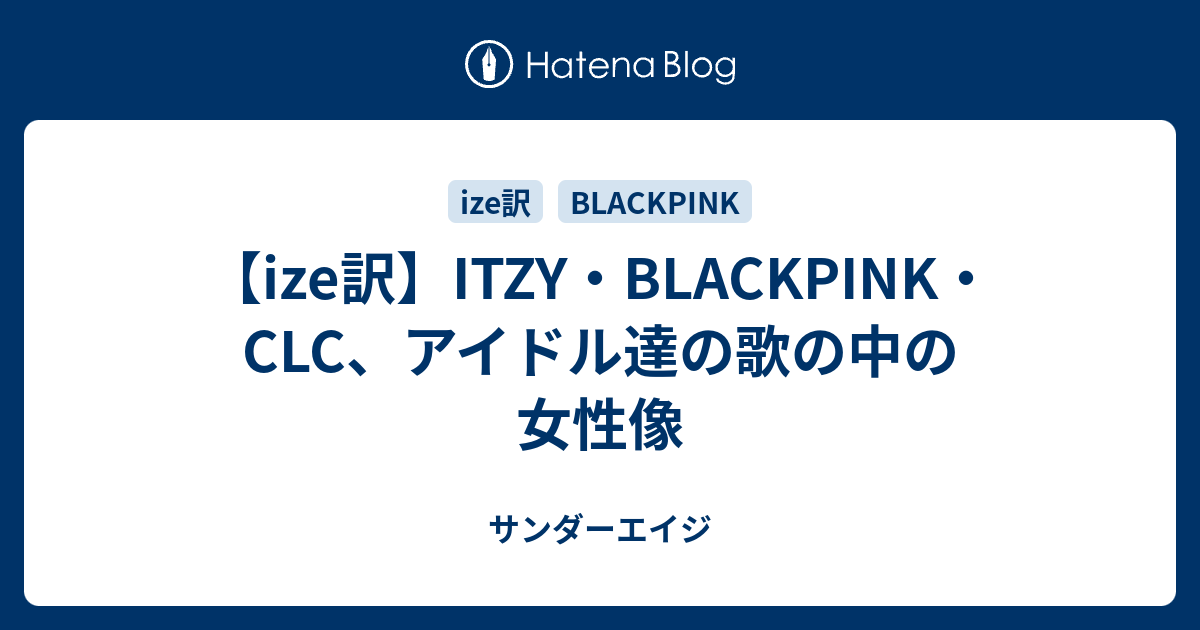 Hatena Blog

ize訳 BLACKPINK

【ize訳】ITZY・BLACKPINK・CLC、アイドル達の歌の中の女性像

サンダーエイジ